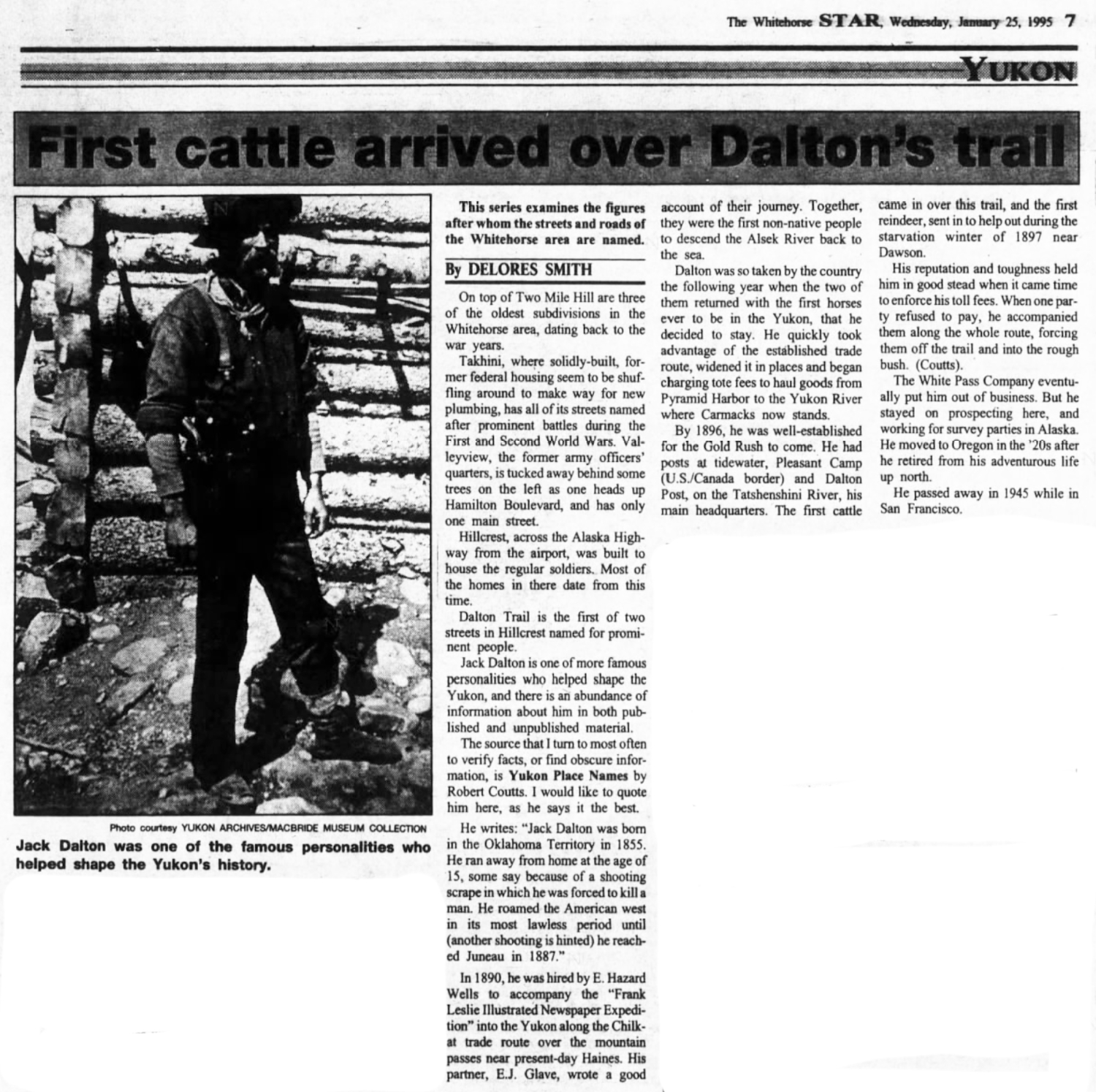 The Whitehorse STAR, Wednesday, January 25, 1995 7

YUKON

First cattle arrived over Dalton's trail

Photo courtesy YUKON ARCHIVES/MACBRIDE MUSEUM COLLECTION

Jack Dalton was one of the famous personalities who helped shape the Yukon's history.

This series examines the figures after whom the streets and roads of the Whitehorse area are named.

By DELORES SMITH

On top of Two Mile Hill are three of the oldest subdivisions in the Whitehorse area, dating back to the war years.

Takhini, where solidly-built, former federal housing seem to be shuffling around to make way for new plumbing, has all of its streets named after prominent battles during the First and Second World Wars. Valleyview, the former army officers' quarters, is tucked away behind some trees on the left as one heads up Hamilton Boulevard, and has only one main street.

Hillcrest, across the Alaska Highway from the airport, was built to house the regular soldiers. Most of the homes in there date from this time.

Dalton Trail is the first of two streets in Hillcrest named for prominent people.

Jack Dalton is one of more famous personalities who helped shape the Yukon, and there is an abundance of information about him in both published and unpublished material.

The source that I turn to most often to verify facts, or find obscure information, is Yukon Place Names by Robert Coutts. I would like to quote him here, as he says it the best.

He writes: "Jack Dalton was born in the Oklahoma Territory in 1855. He ran away from home at the age of 15, some say because of a shooting scrape in which he was forced to kill a man. He roamed the American west in its most lawless period until (another shooting is hinted) he reached Juneau in 1887."

In 1890, he was hired by E. Hazard Wells to accompany the "Frank Leslie Illustrated Newspaper Expedition" into the Yukon along the Chilkat trade route over the mountain passes near present-day Haines. His partner, E.J. Glave, wrote a good account of their journey. Together, they were the first non-native people to descend the Alsek River back to the sea.

Dalton was so taken by the country the following year when the two of them returned with the first horses ever to be in the Yukon, that he decided to stay. He quickly took advantage of the established trade route, widened it in places and began charging tote fees to haul goods from Pyramid Harbor to the Yukon River where Carmacks now stands.

By 1896, he was well-established for the Gold Rush to come. He had posts at tidewater, Pleasant Camp (U.S./Canada border) and Dalton Post, on the Tatshenshini River, his main headquarters. The first cattle came in over this trail, and the first reindeer, sent in to help out during the starvation winter of 1897 near Dawson.

His reputation and toughness held him in good stead when it came time to enforce his toll fees. When one party refused to pay, he accompanied them along the whole route, forcing them off the trail and into the rough bush. (Coutts).

The White Pass Company eventually put him out of business. But he stayed on prospecting here, and working for survey parties in Alaska. He moved to Oregon in the '20s after he retired from his adventurous life up north.

He passed away in 1945 while in San Francisco.